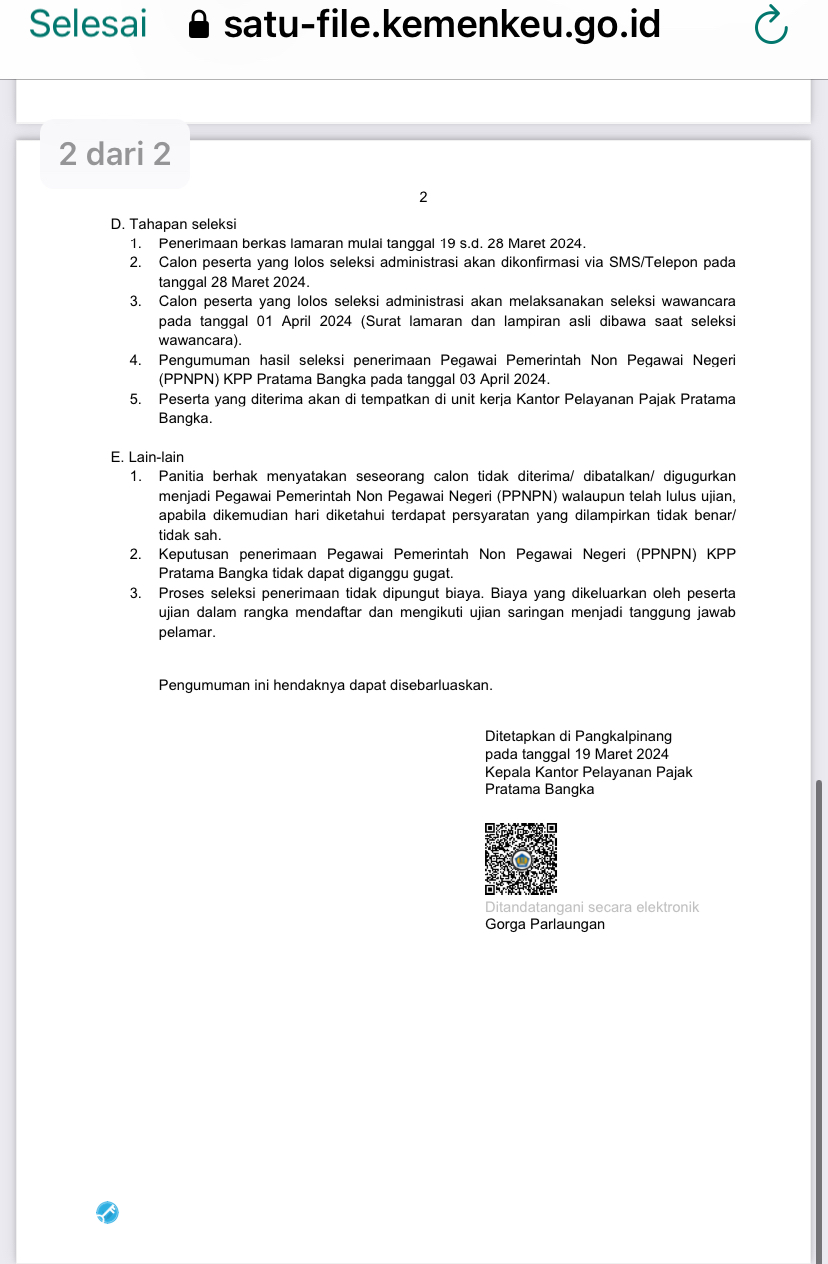 Selesai satu-file.kemenkeu.go.id

2 dari 2

2

D. Tahapan seleksi
1. Penerimaan berkas lamaran mulai tanggal 19 s.d. 28 Maret 2024.
2. Calon peserta yang lolos seleksi administrasi akan dikonfirmasi via SMS/Telepon pada tanggal 28 Maret 2024.
3. Calon peserta yang lolos seleksi administrasi akan melaksanakan seleksi wawancara pada tanggal 01 April 2024 (Surat lamaran dan lampiran asli dibawa saat seleksi wawancara).
4. Pengumuman hasil seleksi penerimaan Pegawai Pemerintah Non Pegawai Negeri (PPNPN) KPP Pratama Bangka pada tanggal 03 April 2024.
5. Peserta yang diterima akan di tempatkan di unit kerja Kantor Pelayanan Pajak Pratama Bangka.

E. Lain-lain
1. Panitia berhak menyatakan seseorang calon tidak diterima/ dibatalkan/ digugurkan menjadi Pegawai Pemerintah Non Pegawai Negeri (PPNPN) walaupun telah lulus ujian, apabila dikemudian hari diketahui terdapat persyaratan yang dilampirkan tidak benar/ tidak sah.
2. Keputusan penerimaan Pegawai Pemerintah Non Pegawai Negeri (PPNPN) KPP Pratama Bangka tidak dapat diganggu gugat.
3. Proses seleksi penerimaan tidak dipungut biaya. Biaya yang dikeluarkan oleh peserta ujian dalam rangka mendaftar dan mengikuti ujian saringan menjadi tanggung jawab pelamar.

Pengumuman ini hendaknya dapat disebarluaskan.

Ditetapkan di Pangkalpinang
pada tanggal 19 Maret 2024
Kepala Kantor Pelayanan Pajak Pratama Bangka

Ditandatangani secara elektronik
Gorga Parlaungan